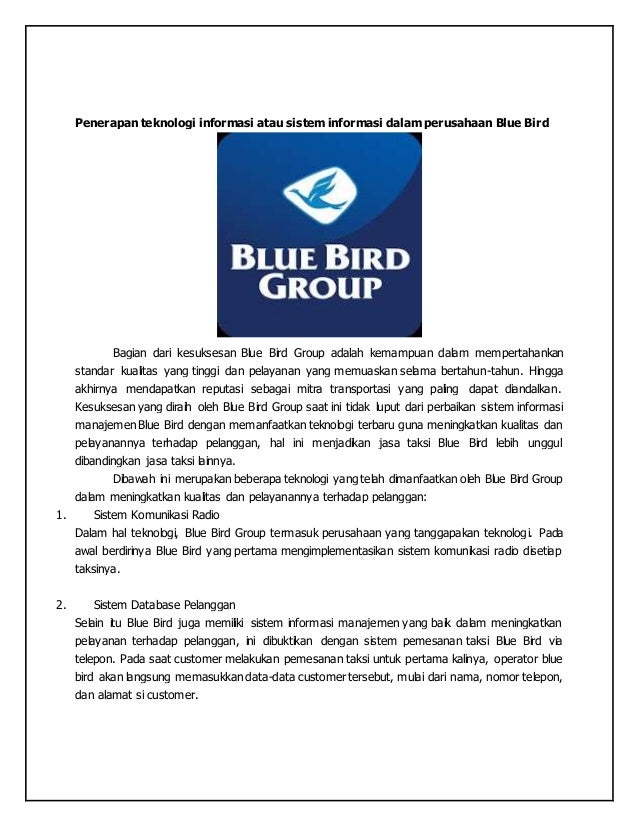 Penerapan teknologi informasi atau sistem informasi dalam perusahaan Blue Bird

BLUE BIRD GROUP

Bagian dari kesuksesan Blue Bird Group adalah kemampuan dalam mempertahankan standar kualitas yang tinggi dan pelayanan yang memuaskan selama bertahun-tahun. Hingga akhirnya mendapatkan reputasi sebagai mitra transportasi yang paling dapat diandalkan. Kesuksesan yang diraih oleh Blue Bird Group saat ini tidak luput dari perbaikan sistem informasi manajemen Blue Bird dengan memanfaatkan teknologi terbaru guna meningkatkan kualitas dan pelayanannya terhadap pelanggan, hal ini menjadikan jasa taksi Blue Bird lebih unggul dibandingkan jasa taksi lainnya.

Dibawah ini merupakan beberapa teknologi yang telah dimanfaatkan oleh Blue Bird Group dalam meningkatkan kualitas dan pelayanannya terhadap pelanggan:

1. Sistem Komunikasi Radio
Dalam hal teknologi, Blue Bird Group termasuk perusahaan yang tanggap akan teknologi. Pada awal berdirinya Blue Bird yang pertama mengimplementasikan sistem komunikasi radio disetiap taksinya.

2. Sistem Database Pelanggan
Selain itu Blue Bird juga memiliki sistem informasi manajemen yang baik dalam meningkatkan pelayanan terhadap pelanggan, ini dibuktikan dengan sistem pemesanan taksi Blue Bird via telepon. Pada saat customer melakukan pemesanan taksi untuk pertama kalinya, operator blue bird akan langsung memasukkan data-data customer tersebut, mulai dari nama, nomor telepon, dan alamat si customer.